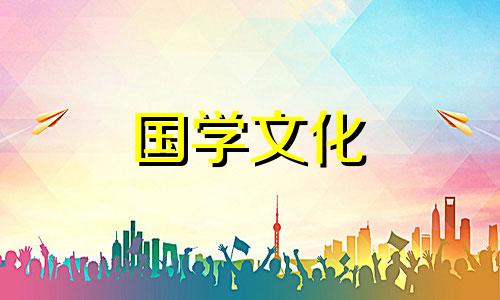 国学文化